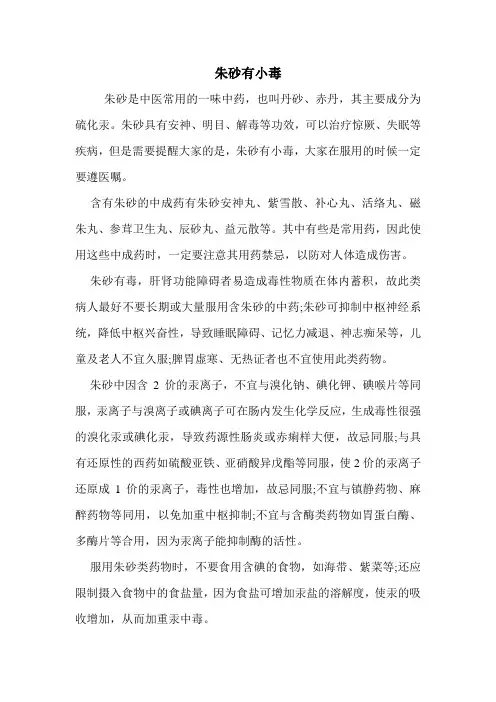 朱砂有小毒

朱砂是中医常用的一味中药，也叫丹砂、赤丹，其主要成分为硫化汞。朱砂具有安神、明目、解毒等功效，可以治疗惊厥、失眠等疾病，但是需要提醒大家的是，朱砂有小毒，大家在服用的时候一定要遵医嘱。

含有朱砂的中成药有朱砂安神丸、紫雪散、补心丸、活络丸、磁朱丸、参茸卫生丸、辰砂丸、益元散等。其中有些是常用药，因此使用这些中成药时，一定要注意其用药禁忌，以防对人体造成伤害。

朱砂有毒，肝肾功能障碍者易造成毒性物质在体内蓄积，故此类病人最好不要长期或大量服用含朱砂的中药;朱砂可抑制中枢神经系统，降低中枢兴奋性，导致睡眠障碍、记忆力减退、神志痴呆等，儿童及老人不宜久服;脾胃虚寒、无热证者也不宜使用此类药物。

朱砂中因含 2 价的汞离子，不宜与溴化钠、碘化钾、碘喉片等同服，汞离子与溴离子或碘离子可在肠内发生化学反应，生成毒性很强的溴化汞或碘化汞，导致药源性肠炎或赤痢样大便，故忌同服;与具有还原性的西药如硫酸亚铁、亚硝酸异戊酯等同服，使 2 价的汞离子还原成 1 价的汞离子，毒性也增加，故忌同服;不宜与镇静药物、麻醉药物等同用，以免加重中枢抑制;不宜与含酶类药物如胃蛋白酶、多酶片等合用，因为汞离子能抑制酶的活性。

服用朱砂类药物时，不要食用含碘的食物，如海带、紫菜等;还应限制摄入食物中的食盐量，因为食盐可增加汞盐的溶解度，使汞的吸收增加，从而加重汞中毒。